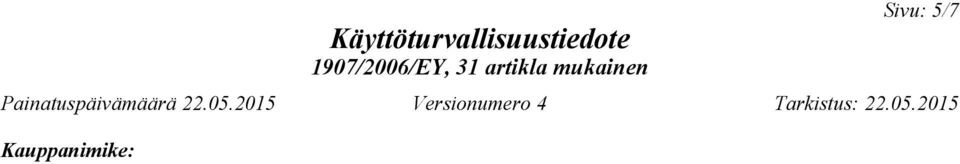 Sivu: 5/7

Käyttöturvallisuustiedote
1907/2006/EY, 31 artikla mukainen

Painatuspäivämäärä 22.05.2015 Versionumero 4 Tarkistus: 22.05.2015

Kauppanimike: